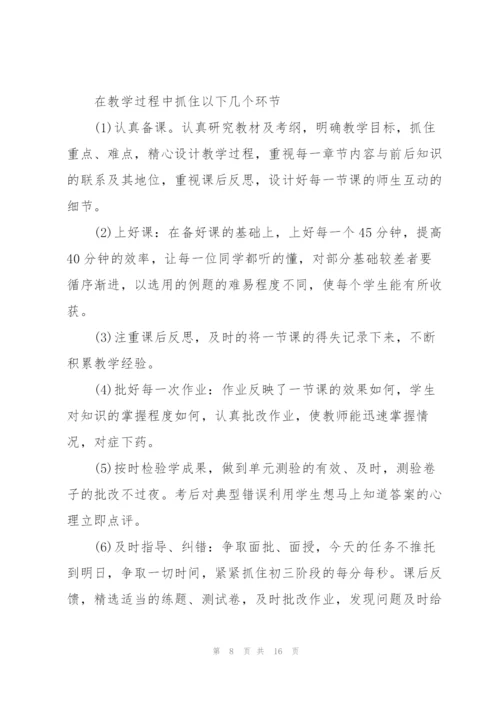 在教学过程中抓住以下几个环节

(1)认真备课。认真研究教材及考纲，明确教学目标，抓住重点、难点，精心设计教学过程，重视每一章节内容与前后知识的联系及其地位，重视课后反思，设计好每一节课的师生互动的细节。

(2)上好课：在备好课的基础上，上好每一个45分钟，提高40分钟的效率，让每一位同学都听的懂，对部分基础较差者要循序渐进，以选用的例题的难易程度不同，使每个学生能有所收获。

(3)注重课后反思，及时的将一节课的得失记录下来，不断积累教学经验。

(4)批好每一次作业：作业反映了一节课的效果如何，学生对知识的掌握程度如何，认真批改作业，使教师能迅速掌握情况，对症下药。

(5)按时检验学成果，做到单元测验的有效、及时，测验卷子的批改不过夜。考后对典型错误利用学生想马上知道答案的心理立即点评。

(6)及时指导、纠错：争取面批、面授，今天的任务不推托到明日，争取一切时间，紧紧抓住初三阶段的每分每秒。课后反馈，精选适当的练题、测试卷，及时批改作业，发现问题及时给

第 8 页 共 16 页